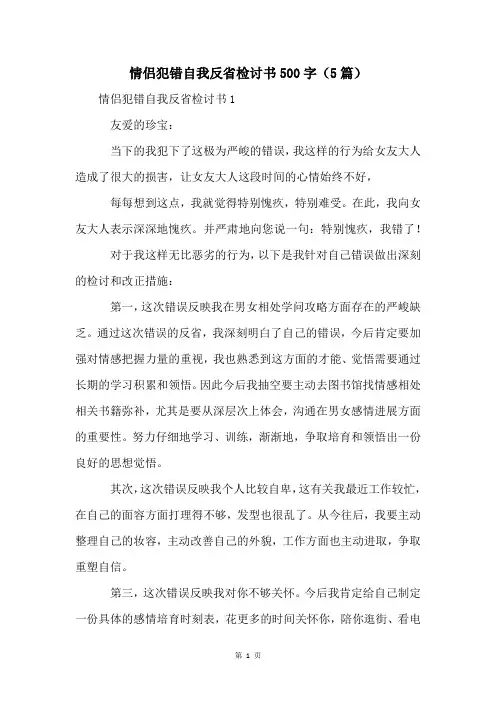 情侣犯错自我反省检讨书500字（5篇）

情侣犯错自我反省检讨书1

友爱的珍宝：

当下的我犯下了这极为严峻的错误，我这样的行为给女友大人造成了很大的损害，让女友大人这段时间的心情始终不好，

每每想到这点，我就觉得特别愧疚，特别难受。在此，我向女友大人表示深深地愧疚。并严肃地向您说一句：特别愧疚，我错了！

对于我这样无比恶劣的行为，以下是我针对自己错误做出深刻的检讨和改正措施：

第一，这次错误反映我在男女相处学问攻略方面存在的严峻缺乏。通过这次错误的反省，我深刻明白了自己的错误，今后肯定要加强对情感把握力量的重视，我也熟悉到这方面的才能、觉悟需要通过长期的学习积累和领悟。因此今后我抽空要主动去图书馆找情感相处相关书籍弥补，尤其是要从深层次上体会，沟通在男女感情进展方面的重要性。努力仔细地学习、训练，渐渐地，争取培育和领悟出一份良好的思想觉悟。

其次，这次错误反映我个人比较自卑，这有关我最近工作较忙，在自己的面容方面打理得不够，发型也很乱了。从今往后，我要主动整理自己的妆容，主动改善自己的外貌，工作方面也主动进取，争取重塑自信。

第三，这次错误反映我对你不够关怀。今后我肯定给自己制定一份具体的感情培育时刻表，花更多的时间关怀你，陪你逛街、看电

第 1 页